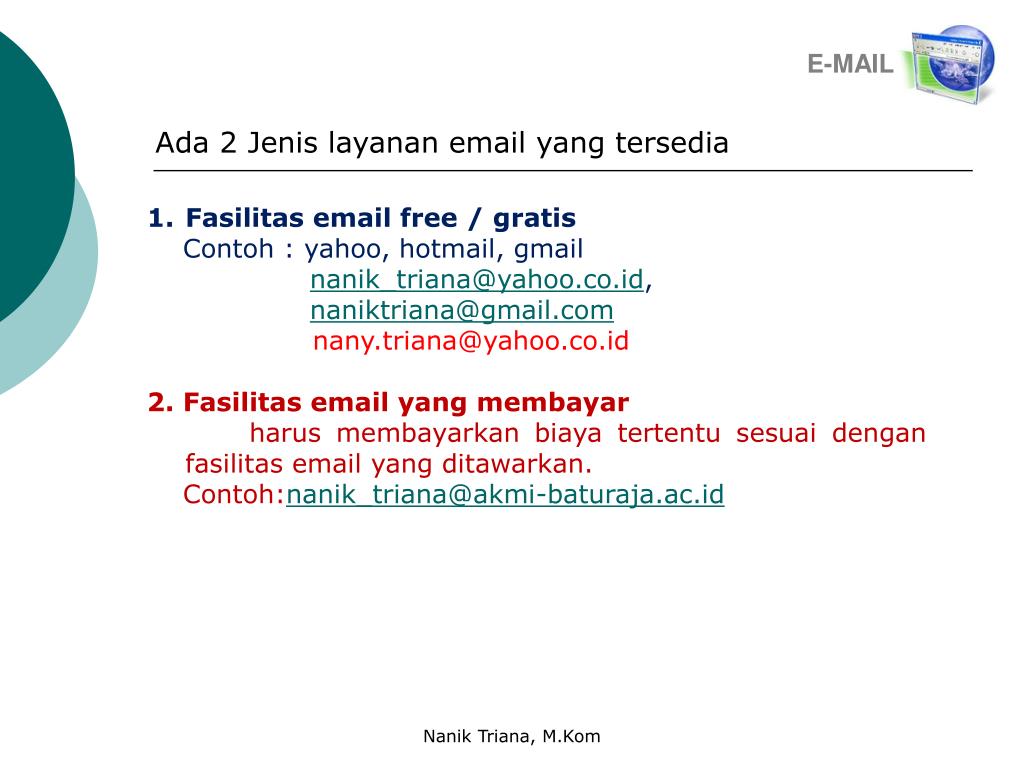 E-MAIL

Ada 2 Jenis layanan email yang tersedia

1. Fasilitas email free / gratis
Contoh : yahoo, hotmail, gmail
nanik_triana@yahoo.co.id,
naniktriana@gmail.com
nany.triana@yahoo.co.id

2. Fasilitas email yang membayar
harus membayarkan biaya tertentu sesuai dengan fasilitas email yang ditawarkan.
Contoh:nanik_triana@akmi-baturaja.ac.id

Nanik Triana, M.Kom